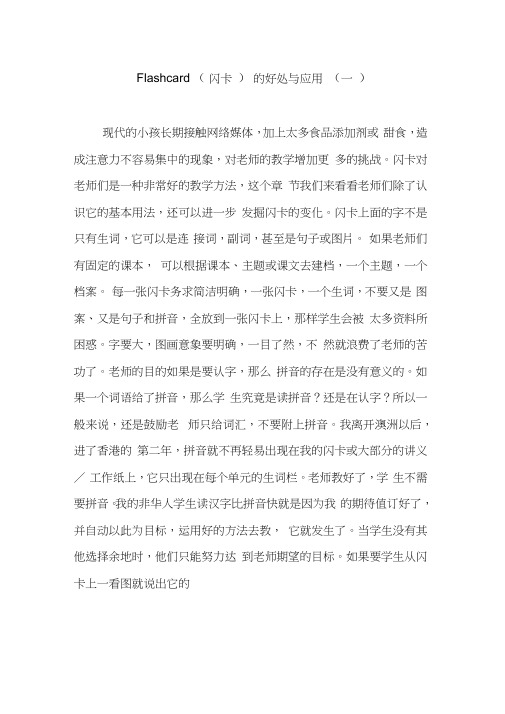 Flashcard （ 闪卡 ） 的好处与应用 （一 ）

现代的小孩长期接触网络媒体，加上太多食品添加剂或 甜食，造成注意力不容易集中的现象，对老师的教学增加更 多的挑战。闪卡对老师们是一种非常好的教学方法，这个章 节我们来看看老师们除了认识它的基本用法，还可以进一步 发掘闪卡的变化。闪卡上面的字不是只有生词，它可以是连 接词，副词，甚至是句子或图片。 如果老师们有固定的课本， 可以根据课本、主题或课文去建档，一个主题，一个档案。 每一张闪卡务求简洁明确，一张闪卡，一个生词，不要又是 图案、又是句子和拼音，全放到一张闪卡上，那样学生会被 太多资料所困惑。字要大，图画意象要明确，一目了然，不 然就浪费了老师的苦功了。老师的目的如果是要认字，那么 拼音的存在是没有意义的。如果一个词语给了拼音，那么学 生究竟是读拼音？还是在认字？所以一般来说，还是鼓励老 师只给词汇，不要附上拼音。我离开澳洲以后，进了香港的 第二年，拼音就不再轻易出现在我的闪卡或大部分的讲义 ／ 工作纸上，它只出现在每个单元的生词栏。老师教好了，学 生不需要拼音。我的非华人学生读汉字比拼音快就是因为我 的期待值订好了，并自动以此为目标，运用好的方法去教， 它就发生了。当学生没有其他选择余地时，他们只能努力达 到老师期望的目标。如果要学生从闪卡上一看图就说出它的